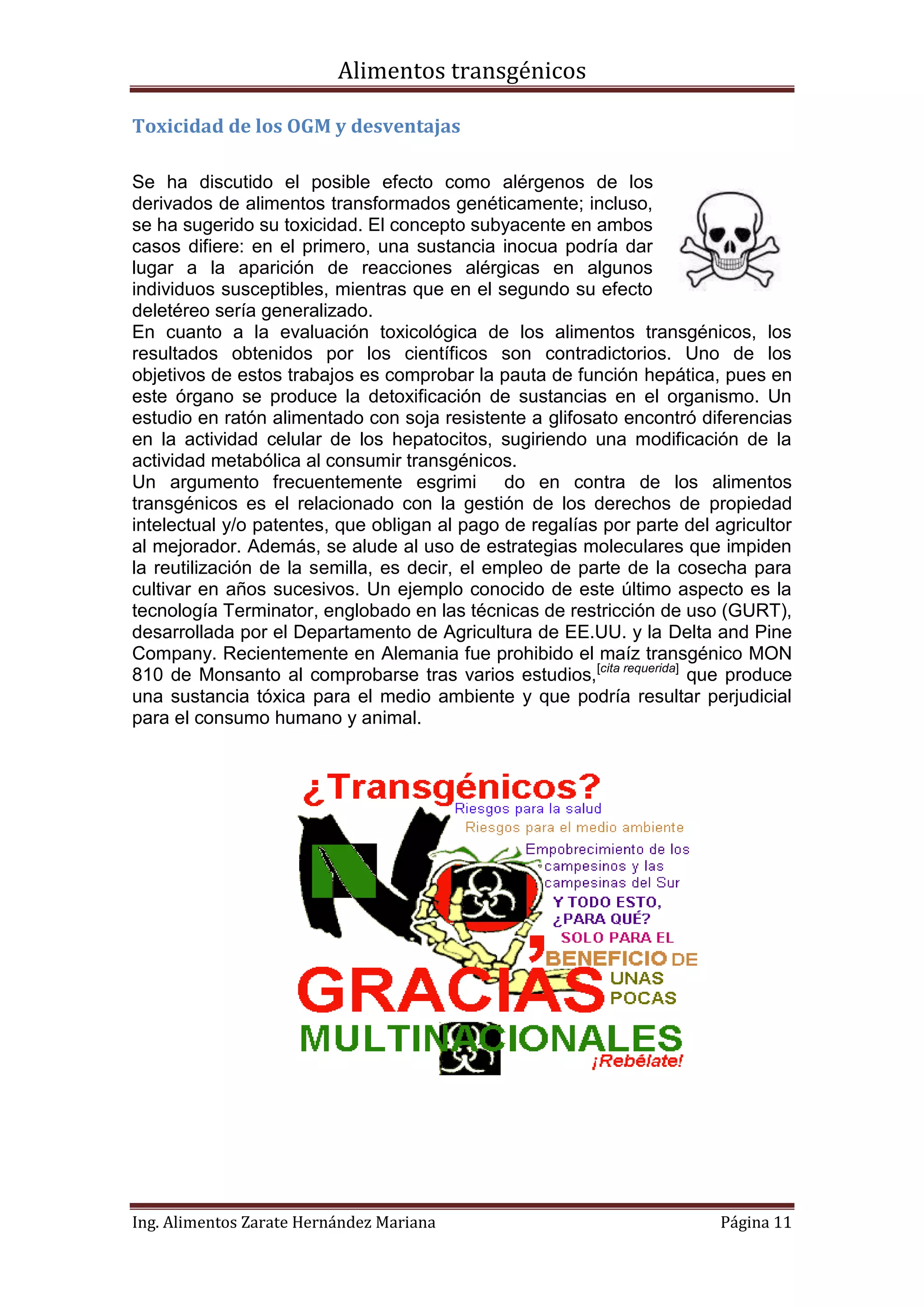 Alimentos transgénicos

Toxicidad de los OGM y desventajas

Se ha discutido el posible efecto como alérgenos de los derivados de alimentos transformados genéticamente; incluso, se ha sugerido su toxicidad. El concepto subyacente en ambos casos difiere: en el primero, una sustancia inocua podría dar lugar a la aparición de reacciones alérgicas en algunos individuos susceptibles, mientras que en el segundo su efecto deletéreo sería generalizado.
En cuanto a la evaluación toxicológica de los alimentos transgénicos, los resultados obtenidos por los científicos son contradictorios. Uno de los objetivos de estos trabajos es comprobar la pauta de función hepática, pues en este órgano se produce la detoxificación de sustancias en el organismo. Un estudio en ratón alimentado con soja resistente a glifosato encontró diferencias en la actividad celular de los hepatocitos, sugiriendo una modificación de la actividad metabólica al consumir transgénicos.
Un argumento frecuentemente esgrimi do en contra de los alimentos transgénicos es el relacionado con la gestión de los derechos de propiedad intelectual y/o patentes, que obligan al pago de regalías por parte del agricultor al mejorador. Además, se alude al uso de estrategias moleculares que impiden la reutilización de la semilla, es decir, el empleo de parte de la cosecha para cultivar en años sucesivos. Un ejemplo conocido de este último aspecto es la tecnología Terminator, englobado en las técnicas de restricción de uso (GURT), desarrollada por el Departamento de Agricultura de EE.UU. y la Delta and Pine Company. Recientemente en Alemania fue prohibido el maíz transgénico MON 810 de Monsanto al comprobarse tras varios estudios,[cita requerida] que produce una sustancia tóxica para el medio ambiente y que podría resultar perjudicial para el consumo humano y animal.

¿Transgénicos?
Riesgos para la salud
Riesgos para el medio ambiente
Empobrecimiento de los campesinos y las campesinas del Sur
Y TODO ESTO, ¿PARA QUÉ?
SOLO PARA EL BENEFICIO DE UNAS POCAS
NO, GRACIAS
MULTINACIONALES
¡Rebélate!

Ing. Alimentos Zarate Hernández Mariana
Página 11